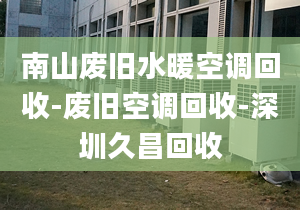 南山废旧水暖空调回收-废旧空调回收-深圳久昌回收